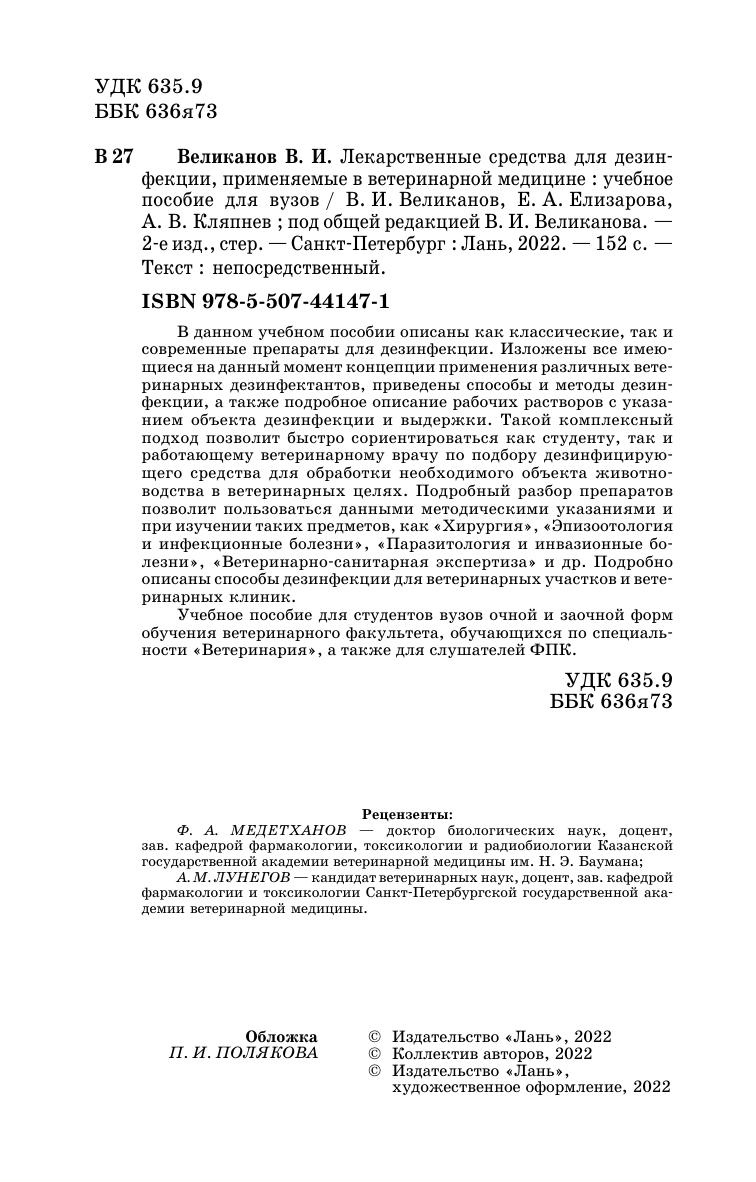 УДК 635.9
ББК 636я73

В 27 Великанов В. И. Лекарственные средства для дезинфекции, применяемые в ветеринарной медицине : учебное пособие для вузов / В. И. Великанов, Е. А. Елизарова, А. В. Кляпнев ; под общей редакцией В. И. Великанова. — 2-е изд., стер. — Санкт-Петербург : Лань, 2022. — 152 с. — Текст : непосредственный.

ISBN 978-5-507-44147-1

В данном учебном пособии описаны как классические, так и современные препараты для дезинфекции. Изложены все имеющиеся на данный момент концепции применения различных ветеринарных дезинфектантов, приведены способы и методы дезинфекции, а также подробное описание рабочих растворов с указанием объекта дезинфекции и выдержки. Такой комплексный подход позволит быстро сориентироваться как студенту, так и работающему ветеринарному врачу по подбору дезинфицирующего средства для обработки необходимого объекта животноводства в ветеринарных целях. Подробный разбор препаратов позволит пользоваться данными методическими указаниями и при изучении таких предметов, как «Хирургия», «Эпизоотология и инфекционные болезни», «Паразитология и инвазионные болезни», «Ветеринарно-санитарная экспертиза» и др. Подробно описаны способы дезинфекции для ветеринарных участков и ветеринарных клиник.

Учебное пособие для студентов вузов очной и заочной форм обучения ветеринарного факультета, обучающихся по специальности «Ветеринария», а также для слушателей ФПК.

УДК 635.9
ББК 636я73

Рецензенты:
Ф. А. МЕДЕТХАНОВ — доктор биологических наук, доцент, зав. кафедрой фармакологии, токсикологии и радиобиологии Казанской государственной академии ветеринарной медицины им. Н. Э. Баумана;
А. М. ЛУНЕГОВ — кандидат ветеринарных наук, доцент, зав. кафедрой фармакологии и токсикологии Санкт-Петербургской государственной академии ветеринарной медицины.

Обложка
П. И. ПОЛЯКОВА

© Издательство «Лань», 2022
© Коллектив авторов, 2022
© Издательство «Лань», художественное оформление, 2022